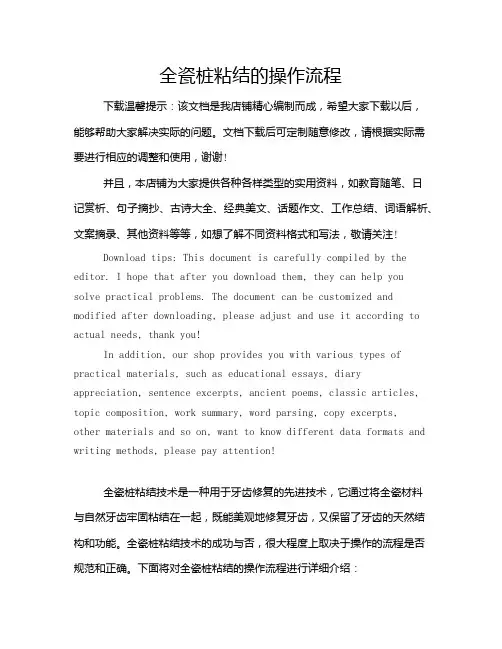 全瓷桩粘结的操作流程

下载温馨提示：该文档是我店铺精心编制而成，希望大家下载以后，能够帮助大家解决实际的问题。文档下载后可定制随意修改，请根据实际需要进行相应的调整和使用，谢谢！

并且，本店铺为大家提供各种各样类型的实用资料，如教育随笔、日记赏析、句子摘抄、古诗大全、经典美文、话题作文、工作总结、词语解析、文案摘录、其他资料等等，如想了解不同资料格式和写法，敬请关注！

Download tips: This document is carefully compiled by the editor. I hope that after you download them, they can help you solve practical problems. The document can be customized and modified after downloading, please adjust and use it according to actual needs, thank you!

In addition, our shop provides you with various types of practical materials, such as educational essays, diary appreciation, sentence excerpts, ancient poems, classic articles, topic composition, work summary, word parsing, copy excerpts, other materials and so on, want to know different data formats and writing methods, please pay attention!

全瓷桩粘结技术是一种用于牙齿修复的先进技术，它通过将全瓷材料与自然牙齿牢固粘结在一起，既能美观地修复牙齿，又保留了牙齿的天然结构和功能。全瓷桩粘结技术的成功与否，很大程度上取决于操作的流程是否规范和正确。下面将对全瓷桩粘结的操作流程进行详细介绍：